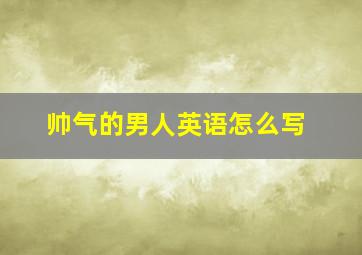 帅气的男人英语怎么写